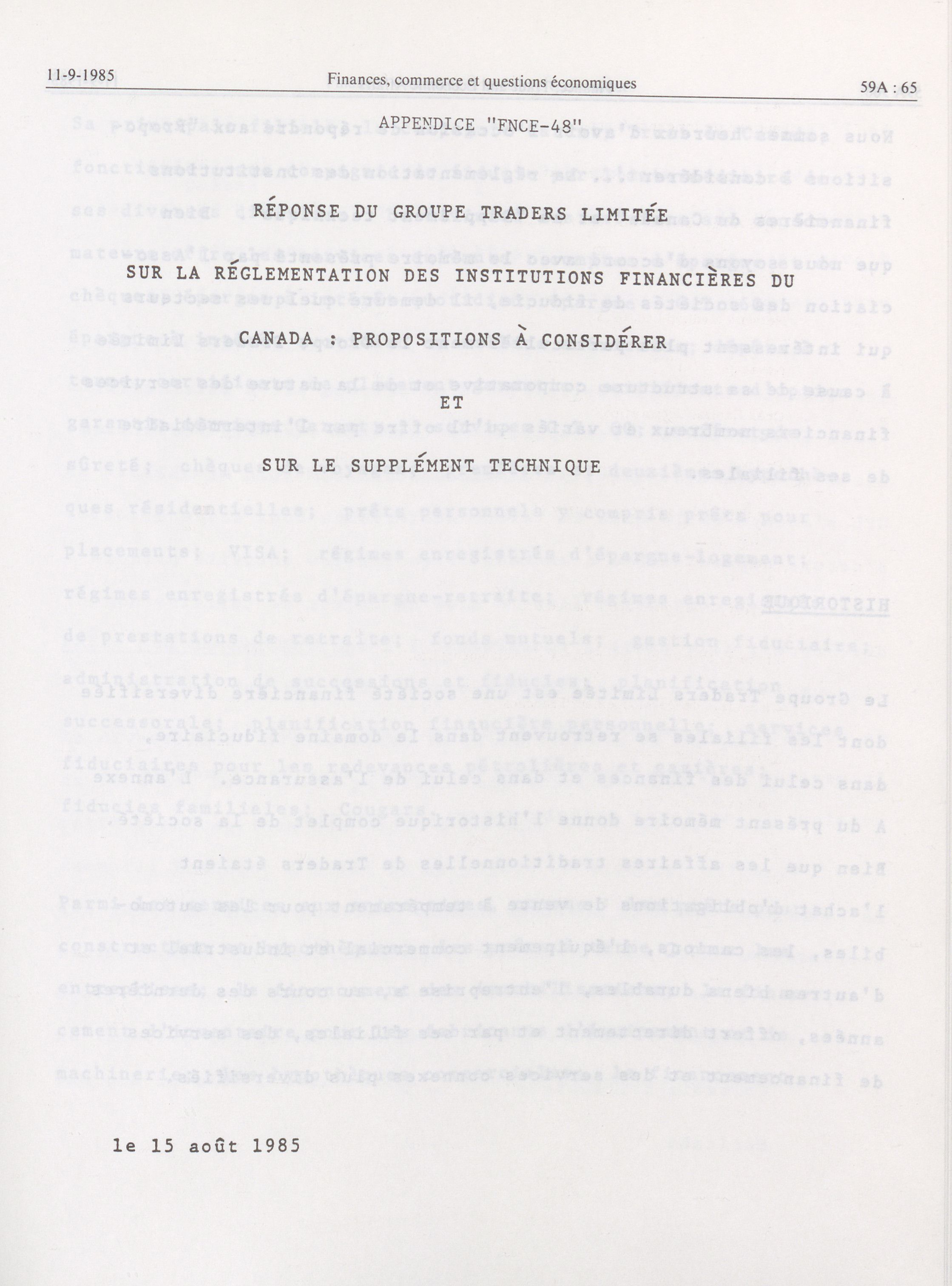 11-9-1985 Finances, commerce et questions économiques 59A : 65

APPENDICE "FNCE-48"

RÉPONSE DU GROUPE TRADERS LIMITÉE

SUR LA RÉGLEMENTATION DES INSTITUTIONS FINANCIÈRES DU

CANADA : PROPOSITIONS À CONSIDÉRER

ET

SUR LE SUPPLÉMENT TECHNIQUE

le 15 août 1985